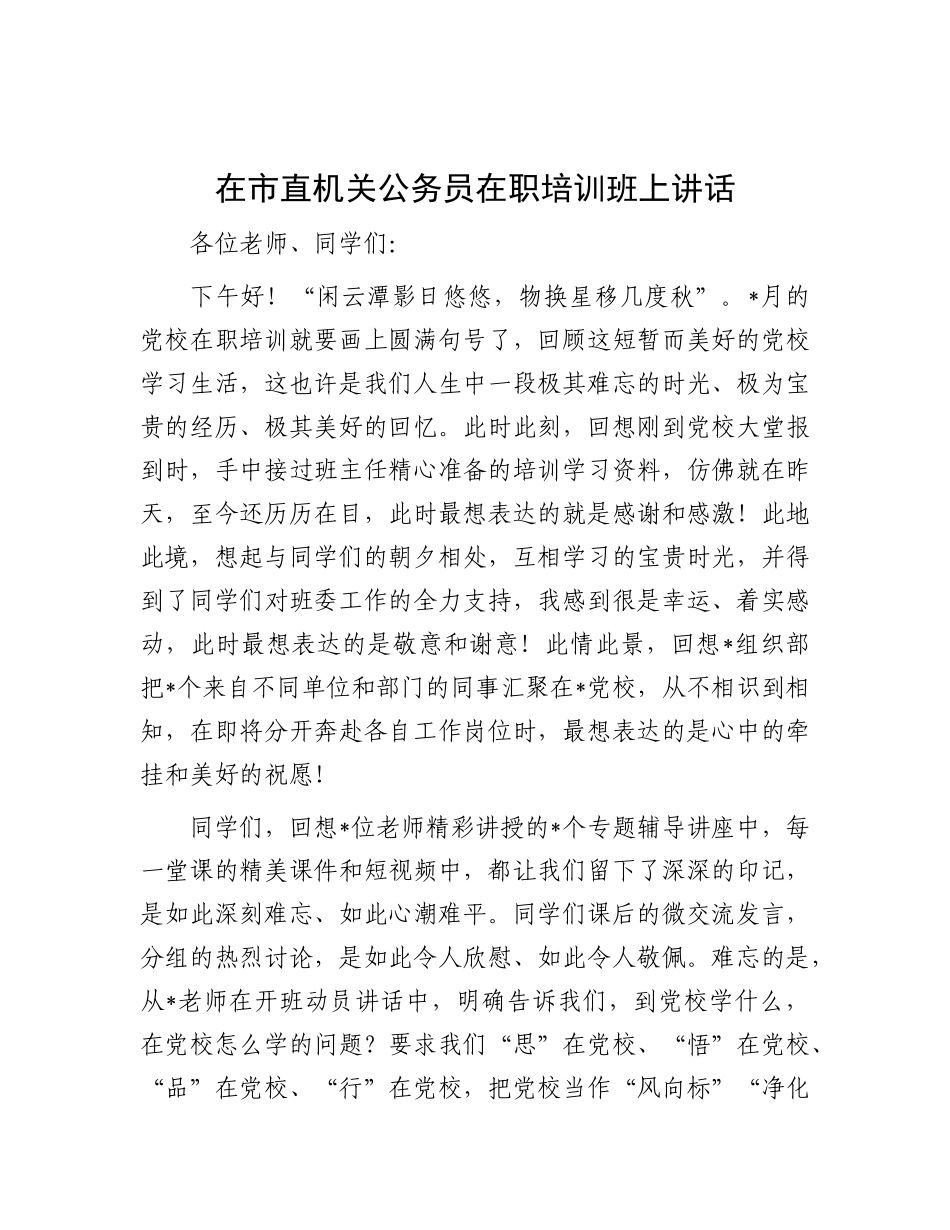 在市直机关公务员在职培训班上讲话

各位老师、同学们:

下午好！“闲云潭影日悠悠，物换星移几度秋”。*月的党校在职培训就要画上圆满句号了，回顾这短暂而美好的党校学习生活，这也许是我们人生中一段极其难忘的时光、极为宝贵的经历、极其美好的回忆。此时此刻，回想刚到党校大堂报到时，手中接过班主任精心准备的培训学习资料，仿佛就在昨天，至今还历历在目，此时最想表达的就是感谢和感激！此地此境，想起与同学们的朝夕相处，互相学习的宝贵时光，并得到了同学们对班委工作的全力支持，我感到很是幸运、着实感动，此时最想表达的是敬意和谢意！此情此景，回想*组织部把*个来自不同单位和部门的同事汇聚在*党校，从不相识到相知，在即将分开奔赴各自工作岗位时，最想表达的是心中的牵挂和美好的祝愿！

同学们，回想*位老师精彩讲授的*个专题辅导讲座中，每一堂课的精美课件和短视频中，都让我们留下了深深的印记，是如此深刻难忘、如此心潮难平。同学们课后的微交流发言，分组的热烈讨论，是如此令人欣慰、如此令人敬佩。难忘的是，从*老师在开班动员讲话中，明确告诉我们，到党校学什么，在党校怎么学的问题？要求我们“思”在党校、“悟”在党校、“品”在党校、“行”在党校，把党校当作“风向标”“净化